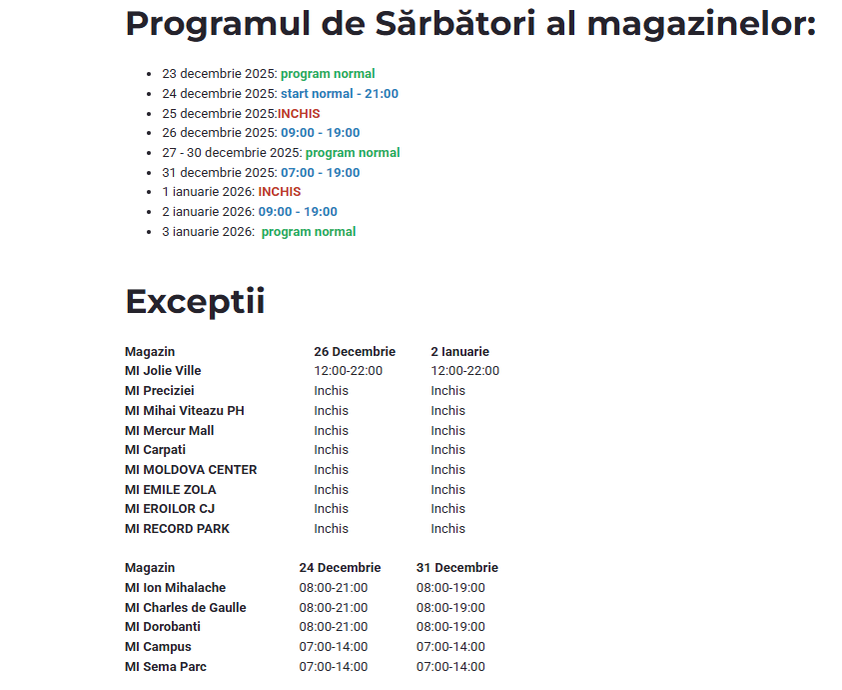 Programul de Sărbători al magazinelor:

- 23 decembrie 2025: program normal
- 24 decembrie 2025: start normal - 21:00
- 25 decembrie 2025:INCHIS
- 26 decembrie 2025: 09:00 - 19:00
- 27 - 30 decembrie 2025: program normal
- 31 decembrie 2025: 07:00 - 19:00
- 1 ianuarie 2026: INCHIS
- 2 ianuarie 2026: 09:00 - 19:00
- 3 ianuarie 2026: program normal

Exceptii

| Magazin | 26 Decembrie | 2 Ianuarie |
|---|---|---|
| MI Jolie Ville | 12:00-22:00 | 12:00-22:00 |
| MI Preciziei | Inchis | Inchis |
| MI Mihai Viteazu PH | Inchis | Inchis |
| MI Mercur Mall | Inchis | Inchis |
| MI Carpati | Inchis | Inchis |
| MI MOLDOVA CENTER | Inchis | Inchis |
| MI EMILE ZOLA | Inchis | Inchis |
| MI EROILOR CJ | Inchis | Inchis |
| MI RECORD PARK | Inchis | Inchis |

| Magazin | 24 Decembrie | 31 Decembrie |
|---|---|---|
| MI Ion Mihalache | 08:00-21:00 | 08:00-19:00 |
| MI Charles de Gaulle | 08:00-21:00 | 08:00-19:00 |
| MI Dorobanti | 08:00-21:00 | 08:00-19:00 |
| MI Campus | 07:00-14:00 | 07:00-14:00 |
| MI Sema Parc | 07:00-14:00 | 07:00-14:00 |